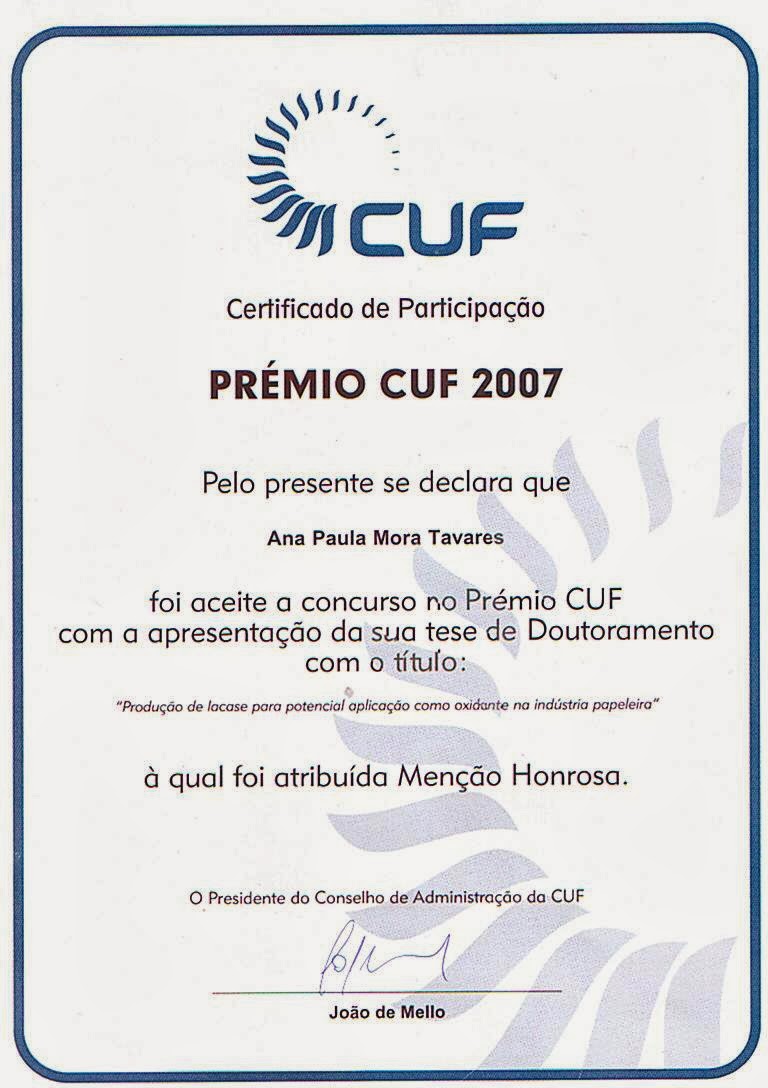 CUF

Certificado de Participação

PRÉMIO CUF 2007

Pelo presente se declara que

Ana Paula Mora Tavares

foi aceite a concurso no Prémio CUF com a apresentação da sua tese de Doutoramento com o título:

"Produção de lacase para potencial aplicação como oxidante na indústria papeleira"

à qual foi atribuída Menção Honrosa.

O Presidente do Conselho de Administração da CUF

João de Mello